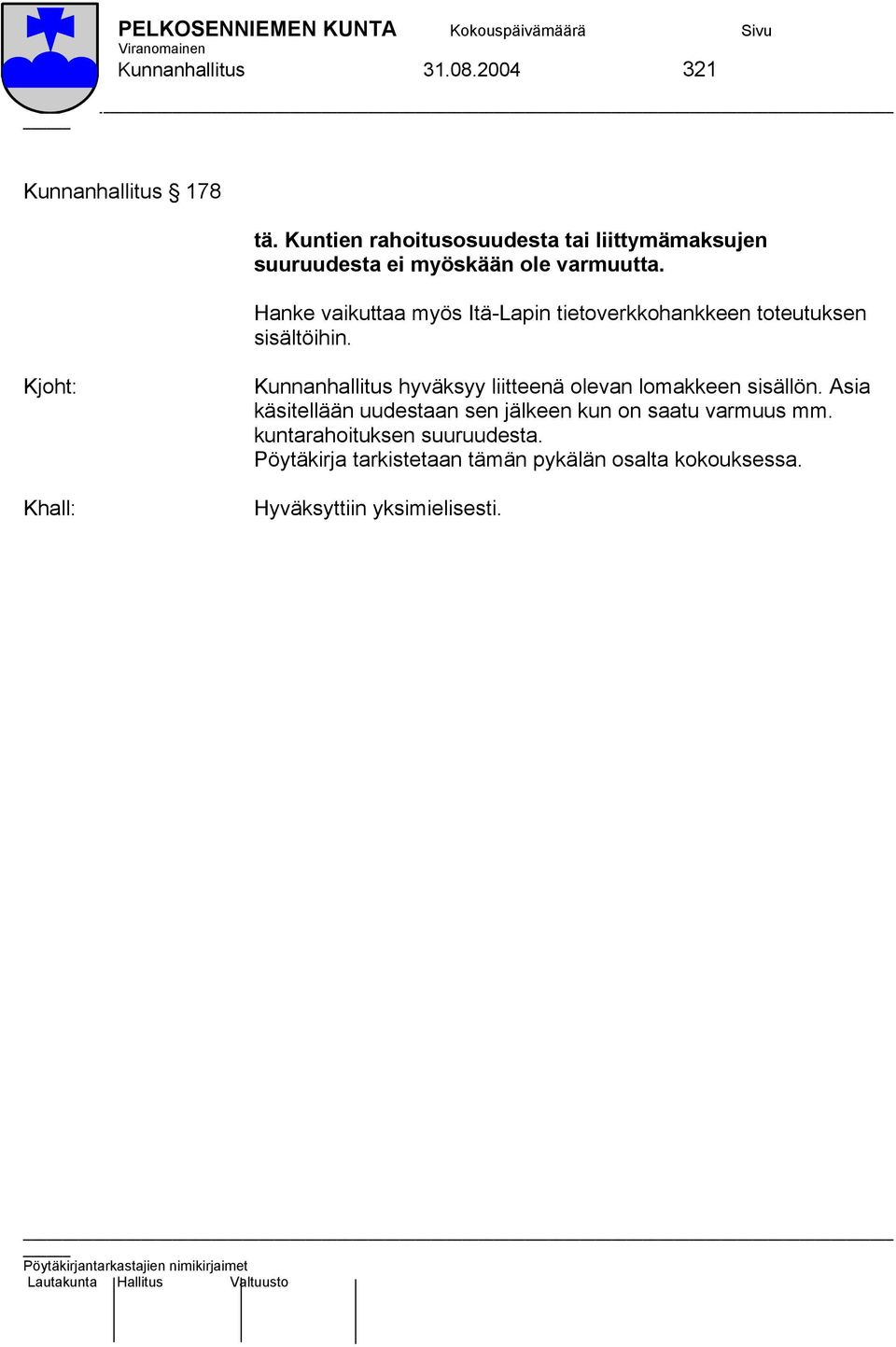 PELKOSENNIEMEN KUNTA Kokouspäivämäärä Sivu
Viranomainen
Kunnanhallitus 31.08.2004 321

Kunnanhallitus § 178

tä. Kuntien rahoitusosuudesta tai liittymämaksujen suuruudesta ei myöskään ole varmuutta.

Hanke vaikuttaa myös Itä-Lapin tietoverkkohankkeen toteutuksen sisältöihin.

Kjoht: Kunnanhallitus hyväksyy liitteenä olevan lomakkeen sisällön. Asia käsitellään uudestaan sen jälkeen kun on saatu varmuus mm. kuntarahoituksen suuruudesta.
Pöytäkirja tarkistetaan tämän pykälän osalta kokouksessa.

Khall: Hyväksyttiin yksimielisesti.

Pöytäkirjantarkastajien nimikirjaimet
Lautakunta Hallitus Valtuusto